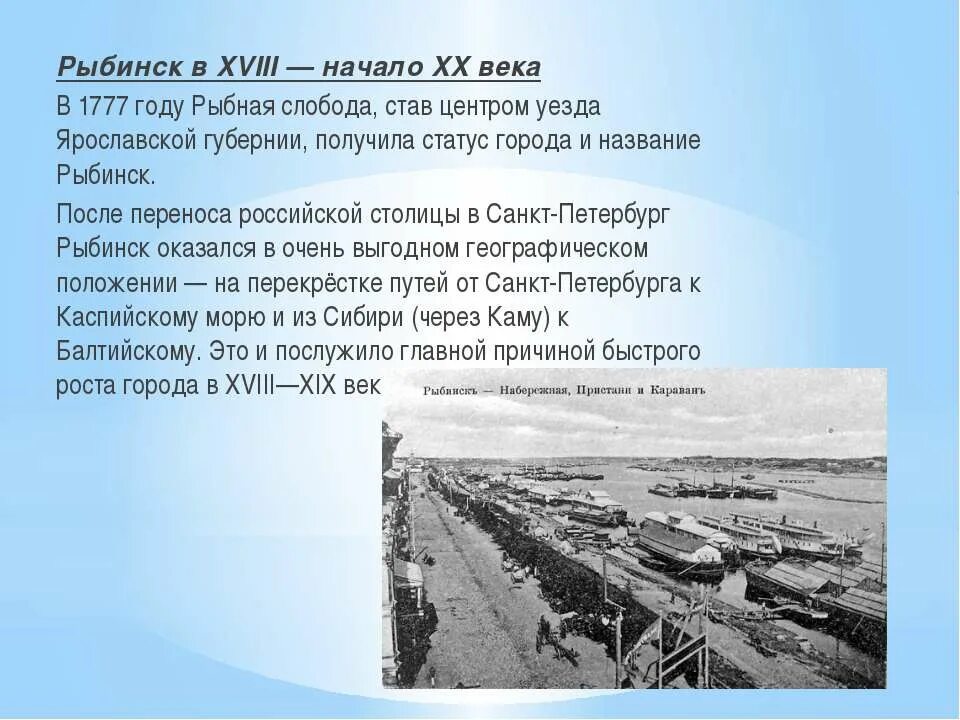 Рыбинск в XVIII — начало XX века

В 1777 году Рыбная слобода, став центром уезда Ярославской губернии, получила статус города и название Рыбинск.

После переноса российской столицы в Санкт-Петербург Рыбинск оказался в очень выгодном географическом положении — на перекрёстке путей от Санкт-Петербурга к Каспийскому морю и из Сибири (через Каму) к Балтийскому. Это и послужило главной причиной быстрого роста города в XVIII—XIX век

Рыбинскъ — Набережная, Пристани и Караванъ